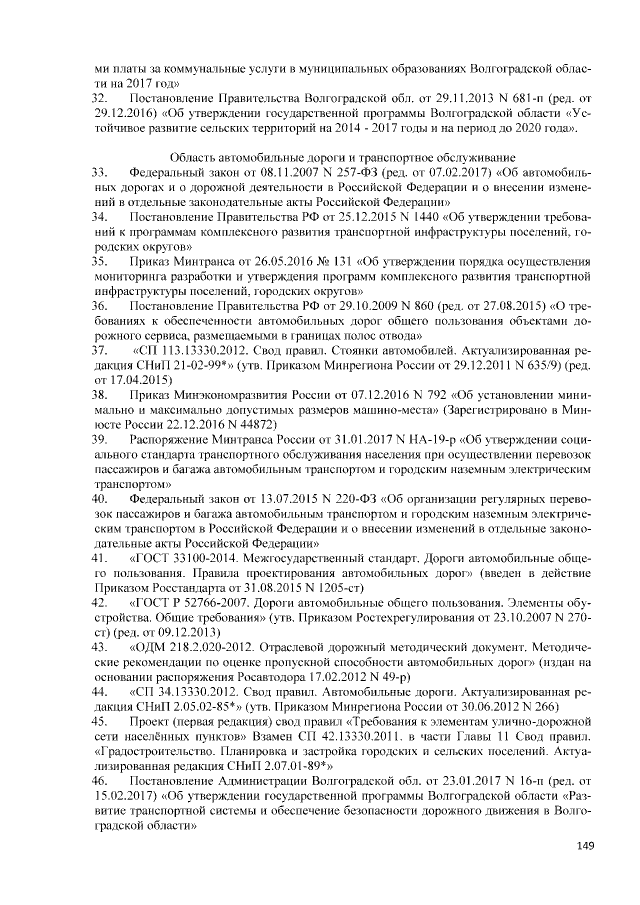 ми платы за коммунальные услуги в муниципальных образованиях Волгоградской области на 2017 год»
32. Постановление Правительства Волгоградской обл. от 29.11.2013 N 681-п (ред. от 29.12.2016) «Об утверждении государственной программы Волгоградской области «Устойчивое развитие сельских территорий на 2014 - 2017 годы и на период до 2020 года».

Область автомобильные дороги и транспортное обслуживание
33. Федеральный закон от 08.11.2007 N 257-ФЗ (ред. от 07.02.2017) «Об автомобильных дорогах и о дорожной деятельности в Российской Федерации и о внесении изменений в отдельные законодательные акты Российской Федерации»
34. Постановление Правительства РФ от 25.12.2015 N 1440 «Об утверждении требований к программам комплексного развития транспортной инфраструктуры поселений, городских округов»
35. Приказ Минтранса от 26.05.2016 № 131 «Об утверждении порядка осуществления мониторинга разработки и утверждения программ комплексного развития транспортной инфраструктуры поселений, городских округов»
36. Постановление Правительства РФ от 29.10.2009 N 860 (ред. от 27.08.2015) «О требованиях к обеспеченности автомобильных дорог общего пользования объектами дорожного сервиса, размещаемыми в границах полос отвода»
37. «СП 113.13330.2012. Свод правил. Стоянки автомобилей. Актуализированная редакция СНиП 21-02-99*» (утв. Приказом Минрегиона России от 29.12.2011 N 635/9) (ред. от 17.04.2015)
38. Приказ Минэкономразвития России от 07.12.2016 N 792 «Об установлении минимально и максимально допустимых размеров машино-места» (Зарегистрировано в Минюсте России 22.12.2016 N 44872)
39. Распоряжение Минтранса России от 31.01.2017 N НА-19-р «Об утверждении социального стандарта транспортного обслуживания населения при осуществлении перевозок пассажиров и багажа автомобильным транспортом и городским наземным электрическим транспортом»
40. Федеральный закон от 13.07.2015 N 220-ФЗ «Об организации регулярных перевозок пассажиров и багажа автомобильным транспортом и городским наземным электрическим транспортом в Российской Федерации и о внесении изменений в отдельные законодательные акты Российской Федерации»
41. «ГОСТ 33100-2014. Межгосударственный стандарт. Дороги автомобильные общего пользования. Правила проектирования автомобильных дорог» (введен в действие Приказом Росстандарта от 31.08.2015 N 1205-ст)
42. «ГОСТ Р 52766-2007. Дороги автомобильные общего пользования. Элементы обустройства. Общие требования» (утв. Приказом Ростехрегулирования от 23.10.2007 N 270-ст) (ред. от 09.12.2013)
43. «ОДМ 218.2.020-2012. Отраслевой дорожный методический документ. Методические рекомендации по оценке пропускной способности автомобильных дорог» (издан на основании распоряжения Росавтодора 17.02.2012 N 49-р)
44. «СП 34.13330.2012. Свод правил. Автомобильные дороги. Актуализированная редакция СНиП 2.05.02-85*» (утв. Приказом Минрегиона России от 30.06.2012 N 266)
45. Проект (первая редакция) свод правил «Требования к элементам улично-дорожной сети населённых пунктов» Взамен СП 42.13330.2011. в части Главы 11 Свод правил. «Градостроительство. Планировка и застройка городских и сельских поселений. Актуализированная редакция СНиП 2.07.01-89*»
46. Постановление Администрации Волгоградской обл. от 23.01.2017 N 16-п (ред. от 15.02.2017) «Об утверждении государственной программы Волгоградской области «Развитие транспортной системы и обеспечение безопасности дорожного движения в Волгоградской области»

149